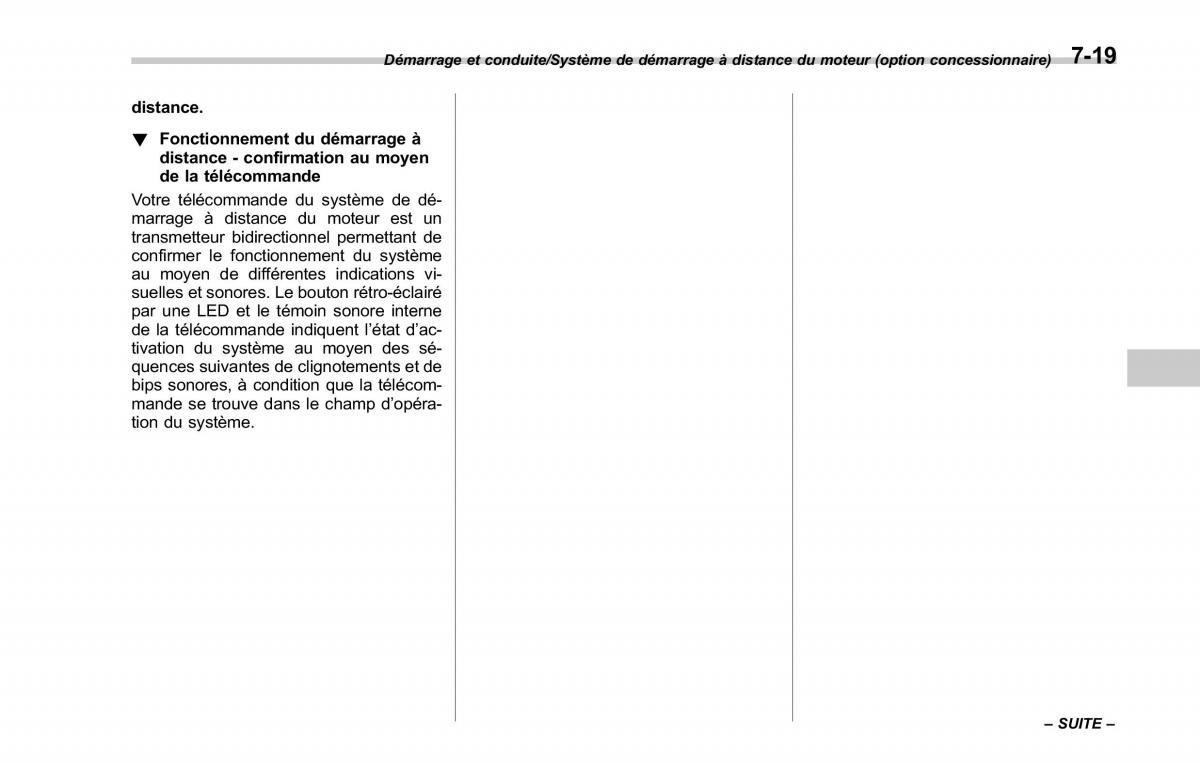 Démarrage et conduite/Système de démarrage à distance du moteur (option concessionnaire) 7-19

distance.

▼ Fonctionnement du démarrage à distance - confirmation au moyen de la télécommande

Votre télécommande du système de démarrage à distance du moteur est un transmetteur bidirectionnel permettant de confirmer le fonctionnement du système au moyen de différentes indications visuelles et sonores. Le bouton rétro-éclairé par une LED et le témoin sonore interne de la télécommande indiquent l'état d'activation du système au moyen des séquences suivantes de clignotements et de bips sonores, à condition que la télécommande se trouve dans le champ d'opération du système.

– SUITE –